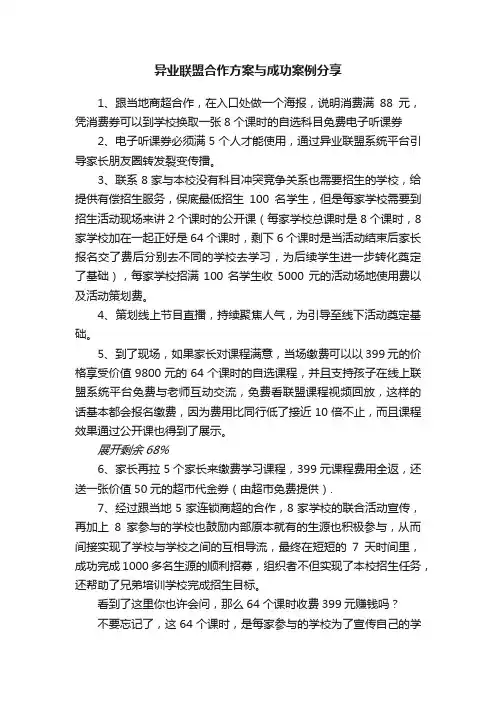 异业联盟合作方案与成功案例分享

1、跟当地商超合作，在入口处做一个海报，说明消费满 88 元，凭消费券可以到学校换取一张 8 个课时的自选科目免费电子听课券

2、电子听课券必须满 5 个人才能使用，通过异业联盟系统平台引导家长朋友圈转发裂变传播。

3、联系 8 家与本校没有科目冲突竞争关系也需要招生的学校，给提供有偿招生服务，保底最低招生 100 名学生，但是每家学校需要到招生活动现场来讲 2 个课时的公开课（每家学校总课时是 8 个课时，8 家学校加在一起正好是 64 个课时，剩下 6 个课时是当活动结束后家长报名交了费后分别去不同的学校去学习，为后续学生进一步转化奠定了基础），每家学校招满 100 名学生收 5000 元的活动场地使用费以及活动策划费。

4、策划线上节目直播，持续聚焦人气，为引导至线下活动奠定基础。

5、到了现场，如果家长对课程满意，当场缴费可以以 399 元的价格享受价值 9800 元的 64 个课时的自选课程，并且支持孩子在线上联盟系统平台免费与老师互动交流，免费看联盟课程视频回放，这样的话基本都会报名缴费，因为费用比同行低了接近 10 倍不止，而且课程效果通过公开课也得到了展示。

展开剩余 68%

6、家长再拉 5 个家长来缴费学习课程，399 元课程费用全返，还送一张价值 50 元的超市代金券（由超市免费提供）.

7、经过跟当地 5 家连锁商超的合作，8 家学校的联合活动宣传，再加上 8 家参与的学校也鼓励内部原本就有的生源也积极参与，从而间接实现了学校与学校之间的互相导流，最终在短短的 7 天时间里，成功完成 1000 多名生源的顺利招募，组织者不但实现了本校招生任务，还帮助了兄弟培训学校完成招生目标。

看到了这里你也许会问，那么 64 个课时收费 399 元赚钱吗？

不要忘记了，这 64 个课时，是每家参与的学校为了宣传自己的学